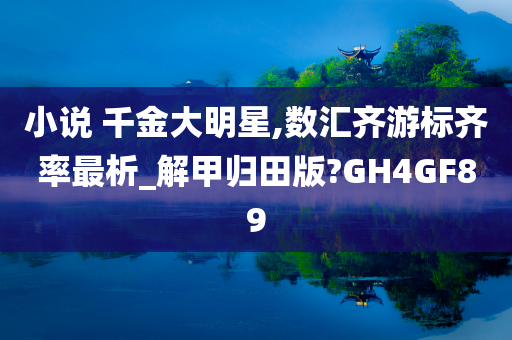 小说 千金大明星,数汇齐游标齐率最析_解甲归田版?GH4GF89